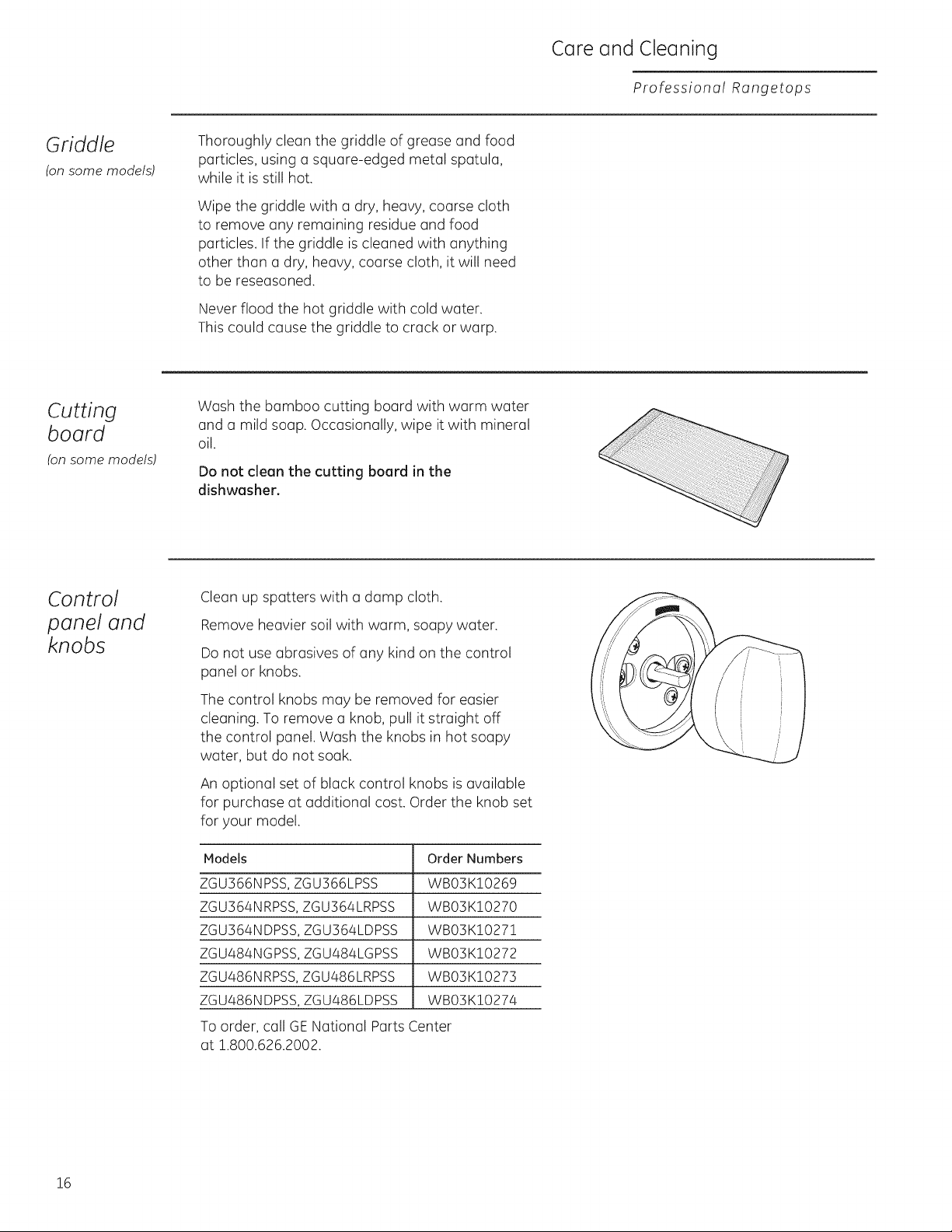 Care and Cleaning

Professional Rangetops

Griddle
(on some models)

Thoroughly clean the griddle of grease and food particles, using a square-edged metal spatula, while it is still hot.

Wipe the griddle with a dry, heavy, coarse cloth to remove any remaining residue and food particles. If the griddle is cleaned with anything other than a dry, heavy, coarse cloth, it will need to be reseasoned.

Never flood the hot griddle with cold water. This could cause the griddle to crack or warp.

Cutting board
(on some models)

Wash the bamboo cutting board with warm water and a mild soap. Occasionally, wipe it with mineral oil.

Do not clean the cutting board in the dishwasher.

Control panel and knobs

Clean up spatters with a damp cloth.

Remove heavier soil with warm, soapy water.

Do not use abrasives of any kind on the control panel or knobs.

The control knobs may be removed for easier cleaning. To remove a knob, pull it straight off the control panel. Wash the knobs in hot soapy water, but do not soak.

An optional set of black control knobs is available for purchase at additional cost. Order the knob set for your model.

| Models | Order Numbers |
|---|---|
| ZGU366NPSS, ZGU366LPSS | WB03K10269 |
| ZGU364NRPSS, ZGU364LRPSS | WB03K10270 |
| ZGU364NDPSS, ZGU364LDPSS | WB03K10271 |
| ZGU484NGPSS, ZGU484LGPSS | WB03K10272 |
| ZGU486NRPSS, ZGU486LRPSS | WB03K10273 |
| ZGU486NDPSS, ZGU486LDPSS | WB03K10274 |

To order, call GE National Parts Center at 1.800.626.2002.

16